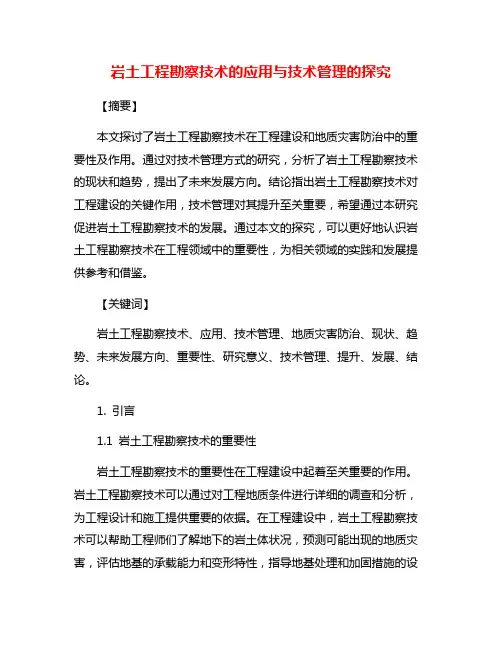 岩土工程勘察技术的应用与技术管理的探究

【摘要】

本文探讨了岩土工程勘察技术在工程建设和地质灾害防治中的重要性及作用。通过对技术管理方式的研究，分析了岩土工程勘察技术的现状和趋势，提出了未来发展方向。结论指出岩土工程勘察技术对工程建设的关键作用，技术管理对其提升至关重要，希望通过本研究促进岩土工程勘察技术的发展。通过本文的探究，可以更好地认识岩土工程勘察技术在工程领域中的重要性，为相关领域的实践和发展提供参考和借鉴。

【关键词】

岩土工程勘察技术、应用、技术管理、地质灾害防治、现状、趋势、未来发展方向、重要性、研究意义、技术管理、提升、发展、结论。

1. 引言

1.1 岩土工程勘察技术的重要性

岩土工程勘察技术的重要性在工程建设中起着至关重要的作用。岩土工程勘察技术可以通过对工程地质条件进行详细的调查和分析，为工程设计和施工提供重要的依据。在工程建设中，岩土工程勘察技术可以帮助工程师们了解地下的岩土体状况，预测可能出现的地质灾害，评估地基的承载能力和变形特性，指导地基处理和加固措施的设